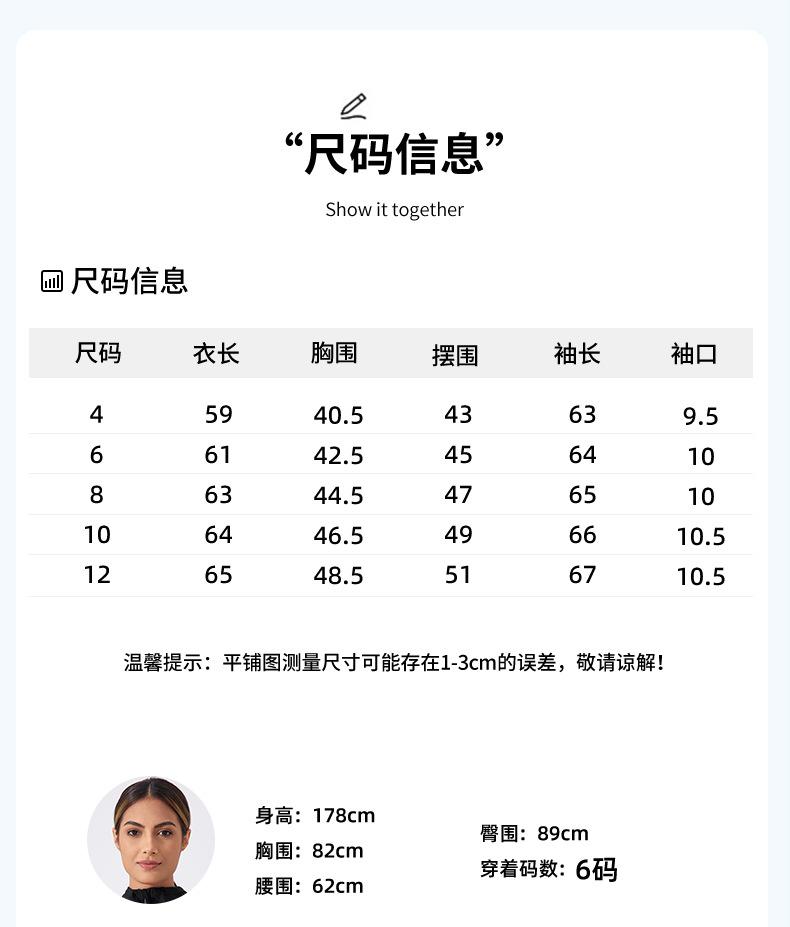 “尺码信息”

Show it together

尺码信息

| 尺码 | 衣长 | 胸围 | 摆围 | 袖长 | 袖口 |
|---|---|---|---|---|---|
| 4 | 59 | 40.5 | 43 | 63 | 9.5 |
| 6 | 61 | 42.5 | 45 | 64 | 10 |
| 8 | 63 | 44.5 | 47 | 65 | 10 |
| 10 | 64 | 46.5 | 49 | 66 | 10.5 |
| 12 | 65 | 48.5 | 51 | 67 | 10.5 |

温馨提示：平铺图测量尺寸可能存在1-3cm的误差，敬请谅解！

身高：178cm
胸围：82cm
腰围：62cm

臀围：89cm
穿着码数：6码